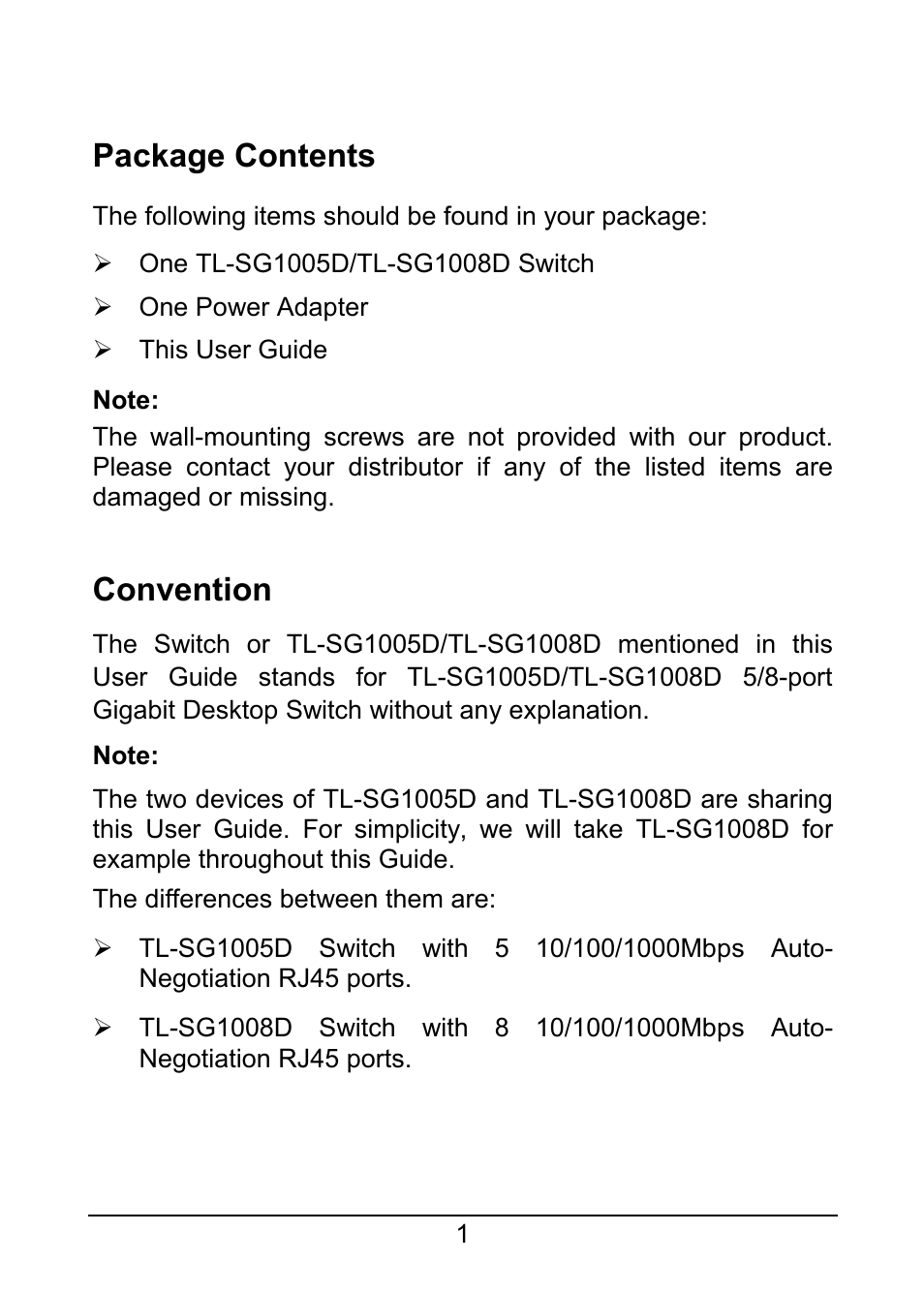 Package Contents

The following items should be found in your package:

➢ One TL-SG1005D/TL-SG1008D Switch

➢ One Power Adapter

➢ This User Guide

Note:
The wall-mounting screws are not provided with our product. Please contact your distributor if any of the listed items are damaged or missing.

Convention

The Switch or TL-SG1005D/TL-SG1008D mentioned in this User Guide stands for TL-SG1005D/TL-SG1008D 5/8-port Gigabit Desktop Switch without any explanation.

Note:

The two devices of TL-SG1005D and TL-SG1008D are sharing this User Guide. For simplicity, we will take TL-SG1008D for example throughout this Guide.

The differences between them are:

➢ TL-SG1005D Switch with 5 10/100/1000Mbps Auto-Negotiation RJ45 ports.

➢ TL-SG1008D Switch with 8 10/100/1000Mbps Auto-Negotiation RJ45 ports.

1